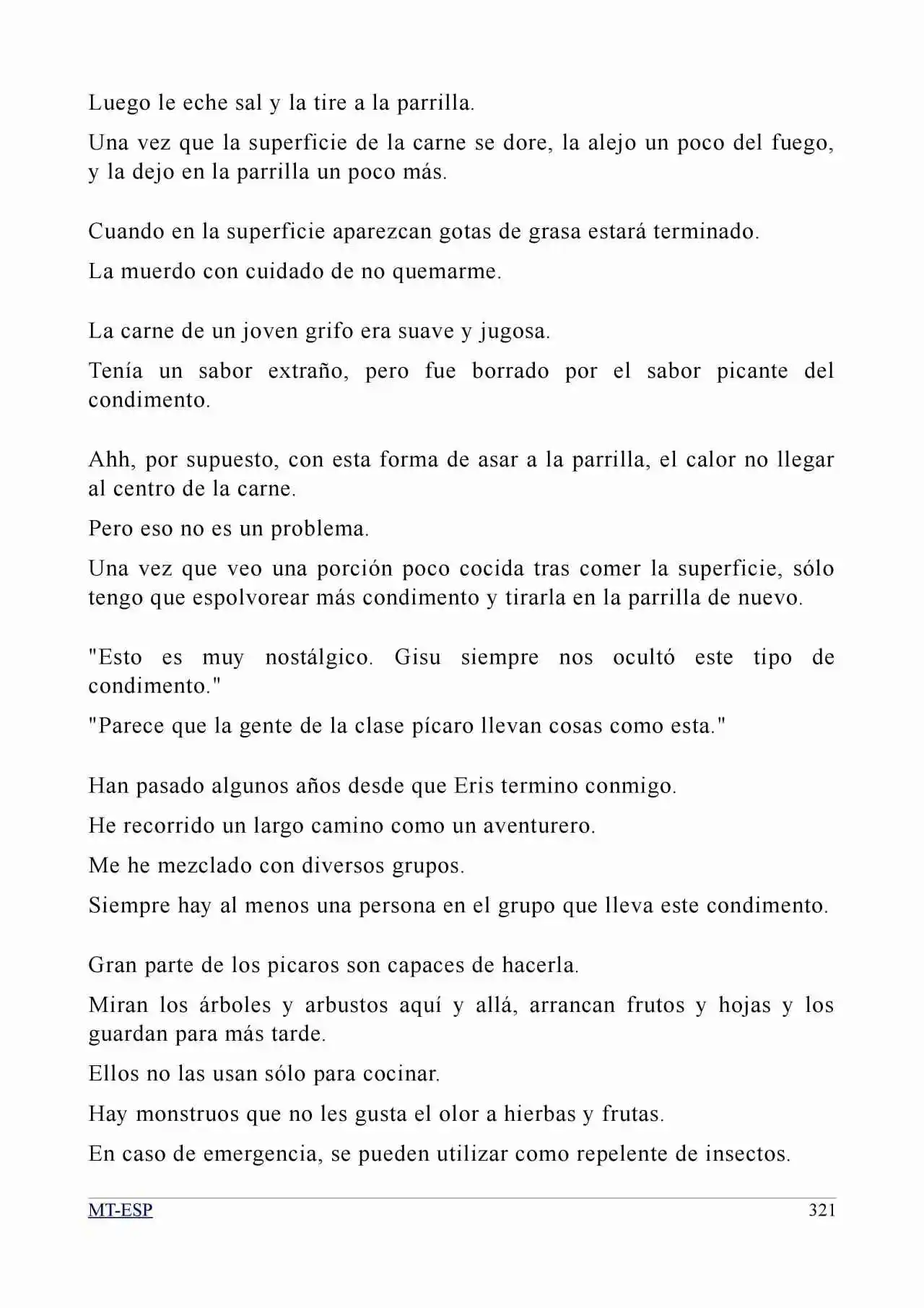 Luego le eche sal y la tire a la parrilla.

Una vez que la superficie de la carne se dore, la alejo un poco del fuego, y la dejo en la parrilla un poco más.

Cuando en la superficie aparezcan gotas de grasa estará terminado.

La muerdo con cuidado de no quemarme.

La carne de un joven grifo era suave y jugosa.

Tenía un sabor extraño, pero fue borrado por el sabor picante del condimento.

Ahh, por supuesto, con esta forma de asar a la parrilla, el calor no llegar al centro de la carne.

Pero eso no es un problema.

Una vez que veo una porción poco cocida tras comer la superficie, sólo tengo que espolvorear más condimento y tirarla en la parrilla de nuevo.

"Esto es muy nostálgico. Gisu siempre nos ocultó este tipo de condimento."

"Parece que la gente de la clase pícaro llevan cosas como esta."

Han pasado algunos años desde que Eris termino conmigo.

He recorrido un largo camino como un aventurero.

Me he mezclado con diversos grupos.

Siempre hay al menos una persona en el grupo que lleva este condimento.

Gran parte de los picaros son capaces de hacerla.

Miran los árboles y arbustos aquí y allá, arrancan frutos y hojas y los guardan para más tarde.

Ellos no las usan sólo para cocinar.

Hay monstruos que no les gusta el olor a hierbas y frutas.

En caso de emergencia, se pueden utilizar como repelente de insectos.

MT-ESP 321